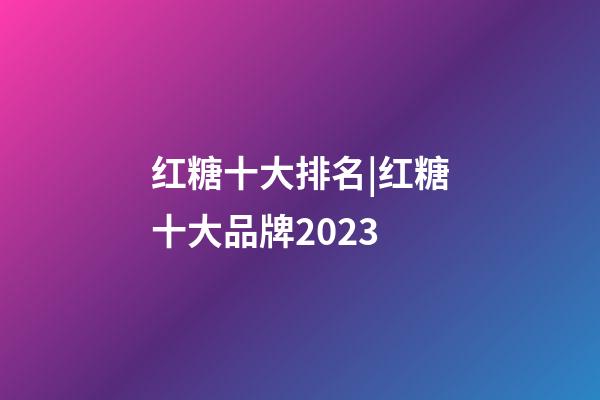 红糖十大排名|红糖十大品牌2023